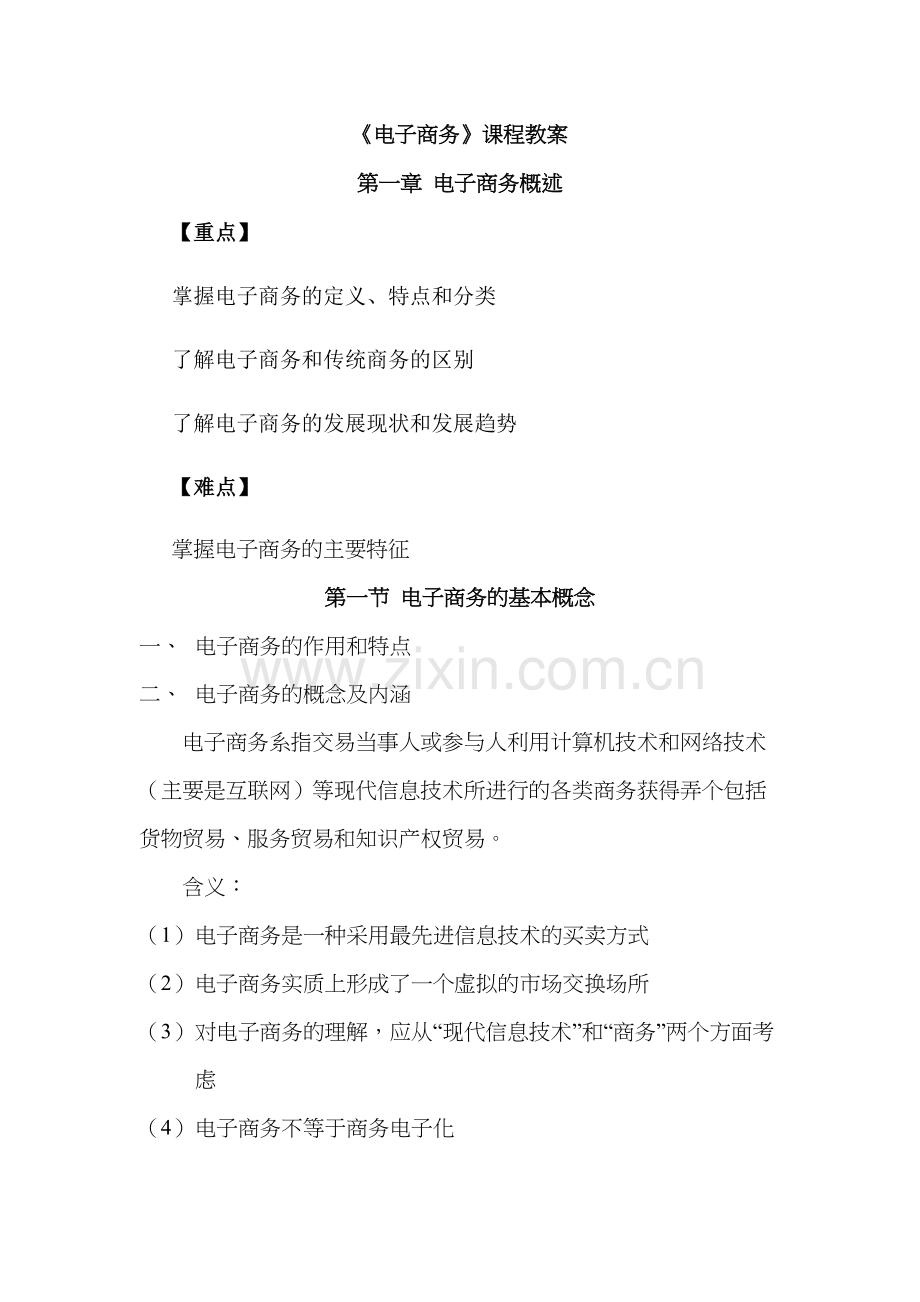 《电子商务》课程教案

第一章 电子商务概述

【重点】

掌握电子商务的定义、特点和分类

了解电子商务和传统商务的区别

了解电子商务的发展现状和发展趋势

【难点】

掌握电子商务的主要特征

第一节 电子商务的基本概念

一、 电子商务的作用和特点

二、 电子商务的概念及内涵

电子商务系指交易当事人或参与人利用计算机技术和网络技术（主要是互联网）等现代信息技术所进行的各类商务获得弄个包括货物贸易、服务贸易和知识产权贸易。

含义：

（1）电子商务是一种采用最先进信息技术的买卖方式

（2）电子商务实质上形成了一个虚拟的市场交换场所

（3）对电子商务的理解，应从“现代信息技术”和“商务”两个方面考虑

（4）电子商务不等于商务电子化

www.zixin.com.cn